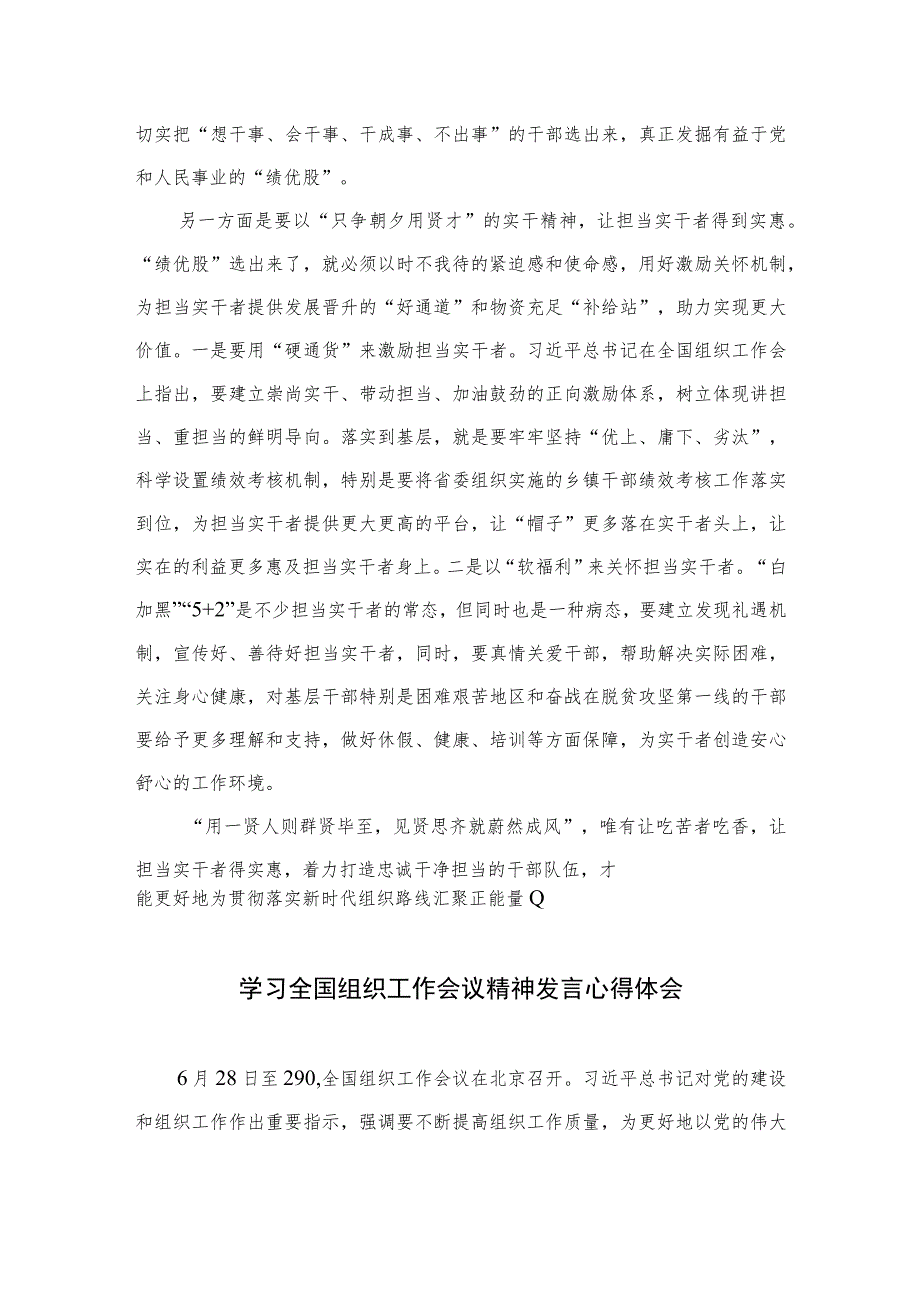 切实把“想干事、会干事、干成事、不出事”的干部选出来，真正发掘有益于党和人民事业的“绩优股”。

另一方面是要以“只争朝夕用贤才”的实干精神，让担当实干者得到实惠。“绩优股”选出来了，就必须以时不我待的紧迫感和使命感，用好激励关怀机制，为担当实干者提供发展晋升的“好通道”和物资充足“补给站”，助力实现更大价值。一是要用“硬通货”来激励担当实干者。习近平总书记在全国组织工作会上指出，要建立崇尚实干、带动担当、加油鼓劲的正向激励体系，树立体现讲担当、重担当的鲜明导向。落实到基层，就是要牢牢坚持“优上、庸下、劣汰”，科学设置绩效考核机制，特别是要将省委组织实施的乡镇干部绩效考核工作落实到位，为担当实干者提供更大更高的平台，让“帽子”更多落在实干者头上，让实在的利益更多惠及担当实干者身上。二是以“软福利”来关怀担当实干者。“白加黑”“5+2”是不少担当实干者的常态，但同时也是一种病态，要建立发现礼遇机制，宣传好、善待好担当实干者，同时，要真情关爱干部，帮助解决实际困难，关注身心健康，对基层干部特别是困难艰苦地区和奋战在脱贫攻坚第一线的干部要给予更多理解和支持，做好休假、健康、培训等方面保障，为实干者创造安心舒心的工作环境。

“用一贤人则群贤毕至，见贤思齐就蔚然成风”，唯有让吃苦者吃香，让担当实干者得实惠，着力打造忠诚干净担当的干部队伍，才能更好地为贯彻落实新时代组织路线汇聚正能量Q

学习全国组织工作会议精神发言心得体会

6月28日至290,全国组织工作会议在北京召开。习近平总书记对党的建设和组织工作作出重要指示，强调要不断提高组织工作质量，为更好地以党的伟大